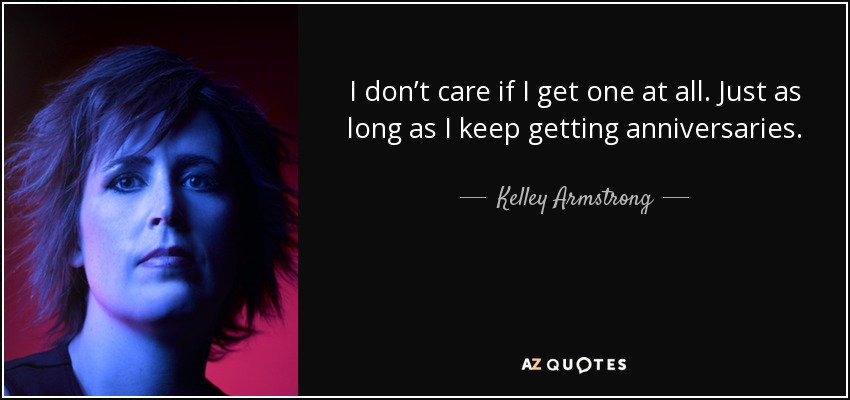 I don't care if I get one at all. Just as long as I keep getting anniversaries.

— Kelley Armstrong —

AZ QUOTES